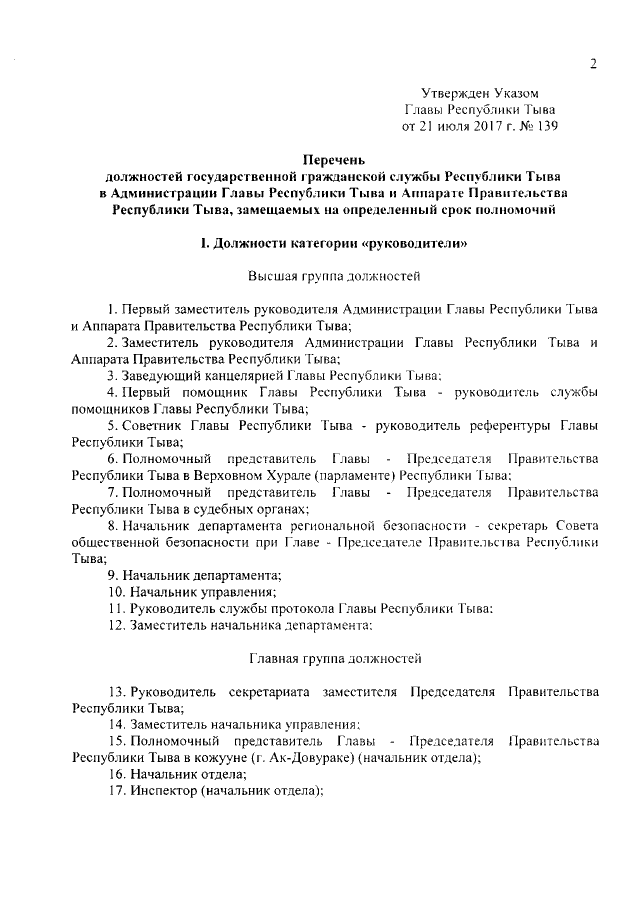 2

Утвержден Указом
Главы Республики Тыва
от 21 июля 2017 г. № 139

Перечень
должностей государственной гражданской службы Республики Тыва
в Администрации Главы Республики Тыва и Аппарате Правительства
Республики Тыва, замещаемых на определенный срок полномочий

I. Должности категории «руководители»

Высшая группа должностей

1. Первый заместитель руководителя Администрации Главы Республики Тыва и Аппарата Правительства Республики Тыва;

2. Заместитель руководителя Администрации Главы Республики Тыва и Аппарата Правительства Республики Тыва;

3. Заведующий канцелярией Главы Республики Тыва;

4. Первый помощник Главы Республики Тыва - руководитель службы помощников Главы Республики Тыва;

5. Советник Главы Республики Тыва - руководитель референтуры Главы Республики Тыва;

6. Полномочный представитель Главы - Председателя Правительства Республики Тыва в Верховном Хурале (парламенте) Республики Тыва;

7. Полномочный представитель Главы - Председателя Правительства Республики Тыва в судебных органах;

8. Начальник департамента региональной безопасности - секретарь Совета общественной безопасности при Главе - Председателе Правительства Республики Тыва;

9. Начальник департамента;

10. Начальник управления;

11. Руководитель службы протокола Главы Республики Тыва;

12. Заместитель начальника департамента;

Главная группа должностей

13. Руководитель секретариата заместителя Председателя Правительства Республики Тыва;

14. Заместитель начальника управления;

15. Полномочный представитель Главы - Председателя Правительства Республики Тыва в кожууне (г. Ак-Довураке) (начальник отдела);

16. Начальник отдела;

17. Инспектор (начальник отдела);